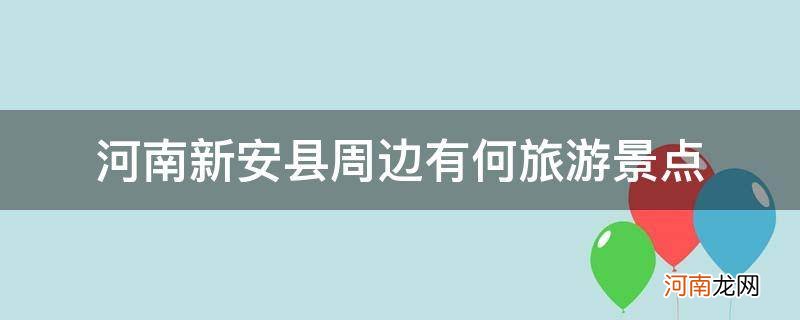 河南新安县周边有何旅游景点

河南龙网